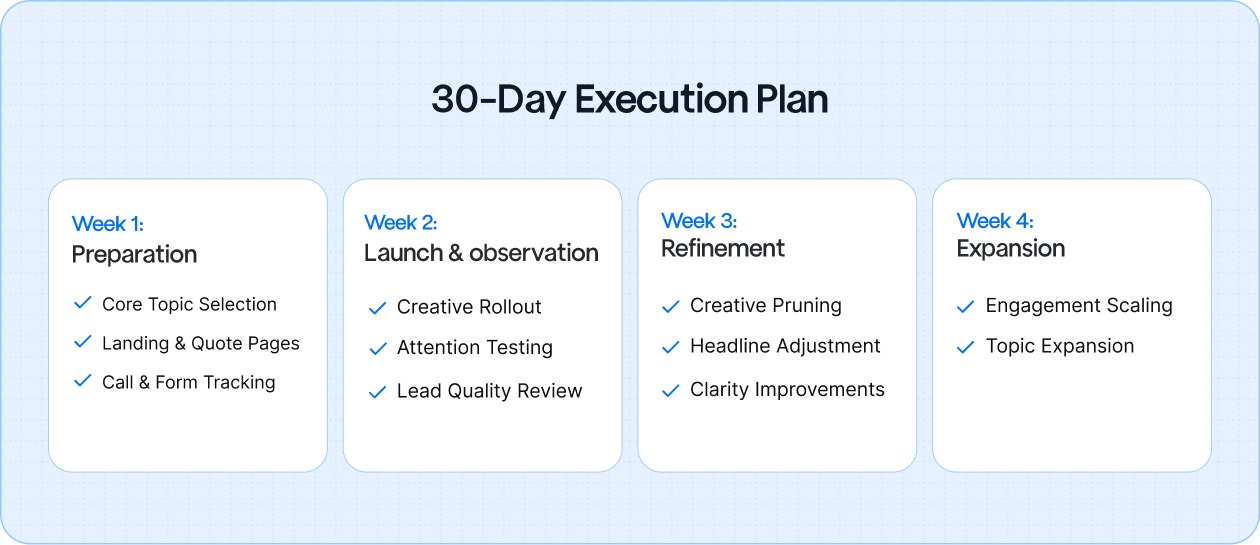 30-Day Execution Plan

Week 1:
Preparation

Core Topic Selection
Landing & Quote Pages
Call & Form Tracking

Week 2:
Launch & observation

Creative Rollout
Attention Testing
Lead Quality Review

Week 3:
Refinement

Creative Pruning
Headline Adjustment
Clarity Improvements

Week 4:
Expansion

Engagement Scaling
Topic Expansion